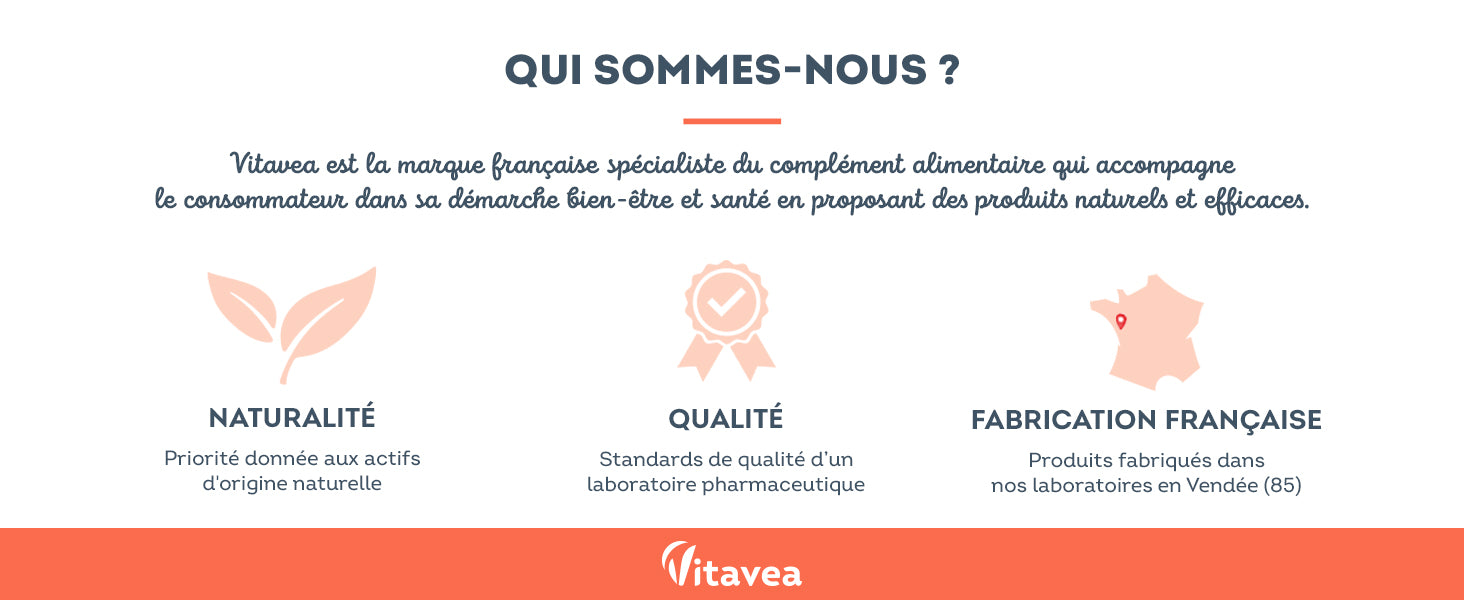 QUI SOMMES-NOUS ?

Vitavea est la marque française spécialiste du complément alimentaire qui accompagne le consommateur dans sa démarche bien-être et santé en proposant des produits naturels et efficaces.

NATURALITÉ

Priorité donnée aux actifs d'origine naturelle

QUALITÉ

Standards de qualité d'un laboratoire pharmaceutique

FABRICATION FRANÇAISE

Produits fabriqués dans nos laboratoires en Vendée (85)

Vitavea